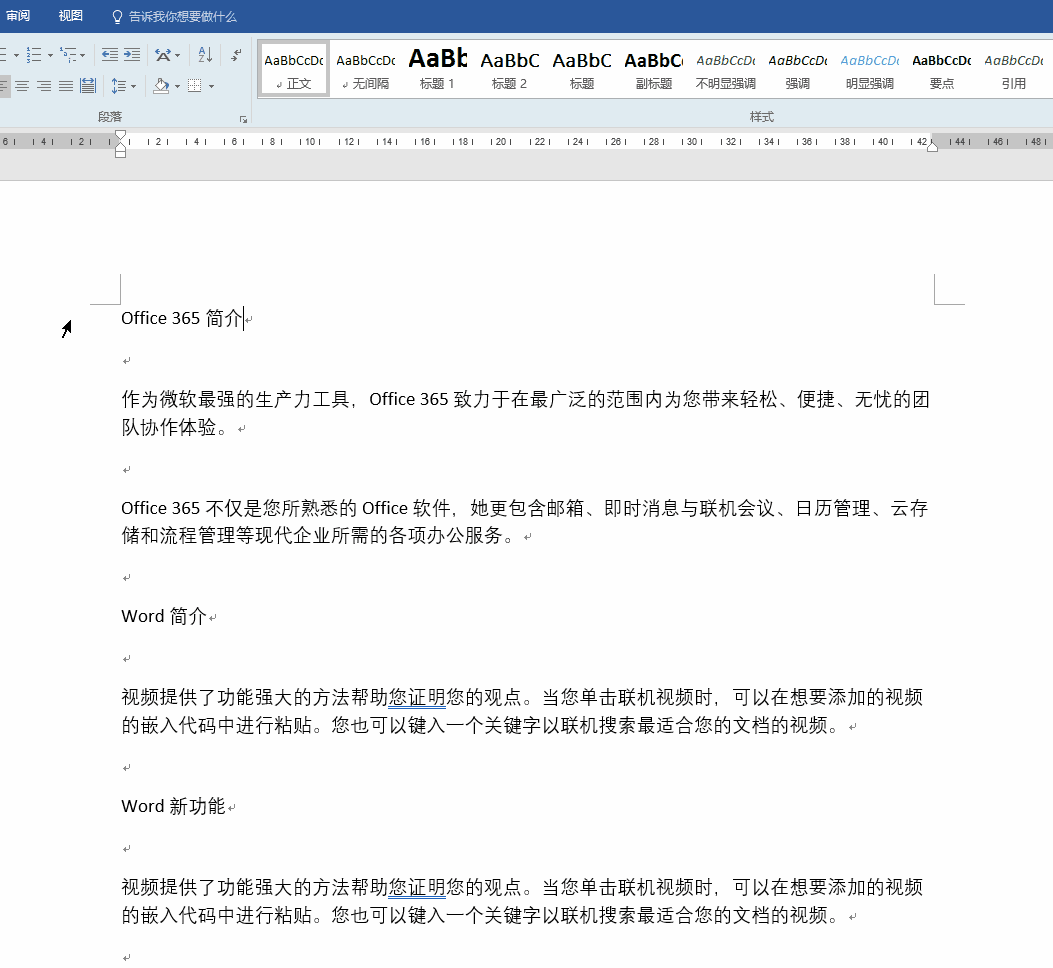 审阅 视图 告诉我你想要做什么

AaBbCcDc 正文 AaBbCcDc 无间隔 AaBb 标题 1 AaBbC 标题 2 AaBbC 标题 AaBbC 副标题 AaBbCcDc 不明显强调 AaBbCcDc 强调 AaBbCcDc 明显强调 AaBbCcDc 要点 AaBbCcDc 引用

段落 样式

6 4 2 2 4 6 8 10 12 14 16 18 20 22 24 26 28 30 32 34 36 38 40 42 44 46 48

Office 365 简介

作为微软最强的生产力工具，Office 365 致力于在最广泛的范围内为您带来轻松、便捷、无忧的团队协作体验。

Office 365 不仅是您所熟悉的 Office 软件，她更包含邮箱、即时消息与联机会议、日历管理、云存储和流程管理等现代企业所需的各项办公服务。

Word 简介

视频提供了功能强大的方法帮助您证明您的观点。当您单击联机视频时，可以在想要添加的视频的嵌入代码中进行粘贴。您也可以键入一个关键字以联机搜索最适合您的文档的视频。

Word 新功能

视频提供了功能强大的方法帮助您证明您的观点。当您单击联机视频时，可以在想要添加的视频的嵌入代码中进行粘贴。您也可以键入一个关键字以联机搜索最适合您的文档的视频。